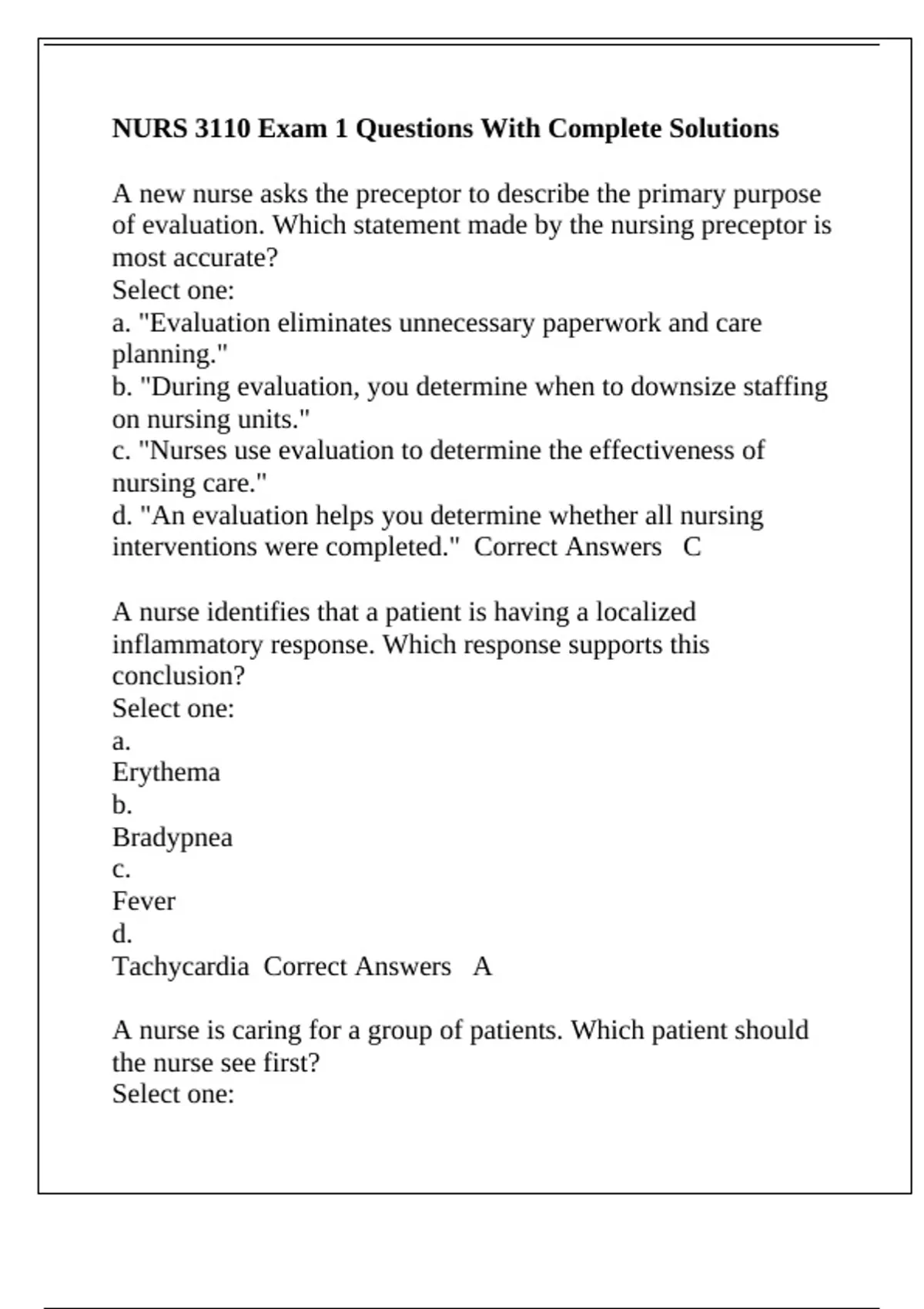 NURS 3110 Exam 1 Questions With Complete Solutions

A new nurse asks the preceptor to describe the primary purpose of evaluation. Which statement made by the nursing preceptor is most accurate?
Select one:
a. "Evaluation eliminates unnecessary paperwork and care planning."
b. "During evaluation, you determine when to downsize staffing on nursing units."
c. "Nurses use evaluation to determine the effectiveness of nursing care."
d. "An evaluation helps you determine whether all nursing interventions were completed." Correct Answers C

A nurse identifies that a patient is having a localized inflammatory response. Which response supports this conclusion?
Select one:
a.
Erythema
b.
Bradypnea
c.
Fever
d.
Tachycardia Correct Answers A

A nurse is caring for a group of patients. Which patient should the nurse see first?
Select one: